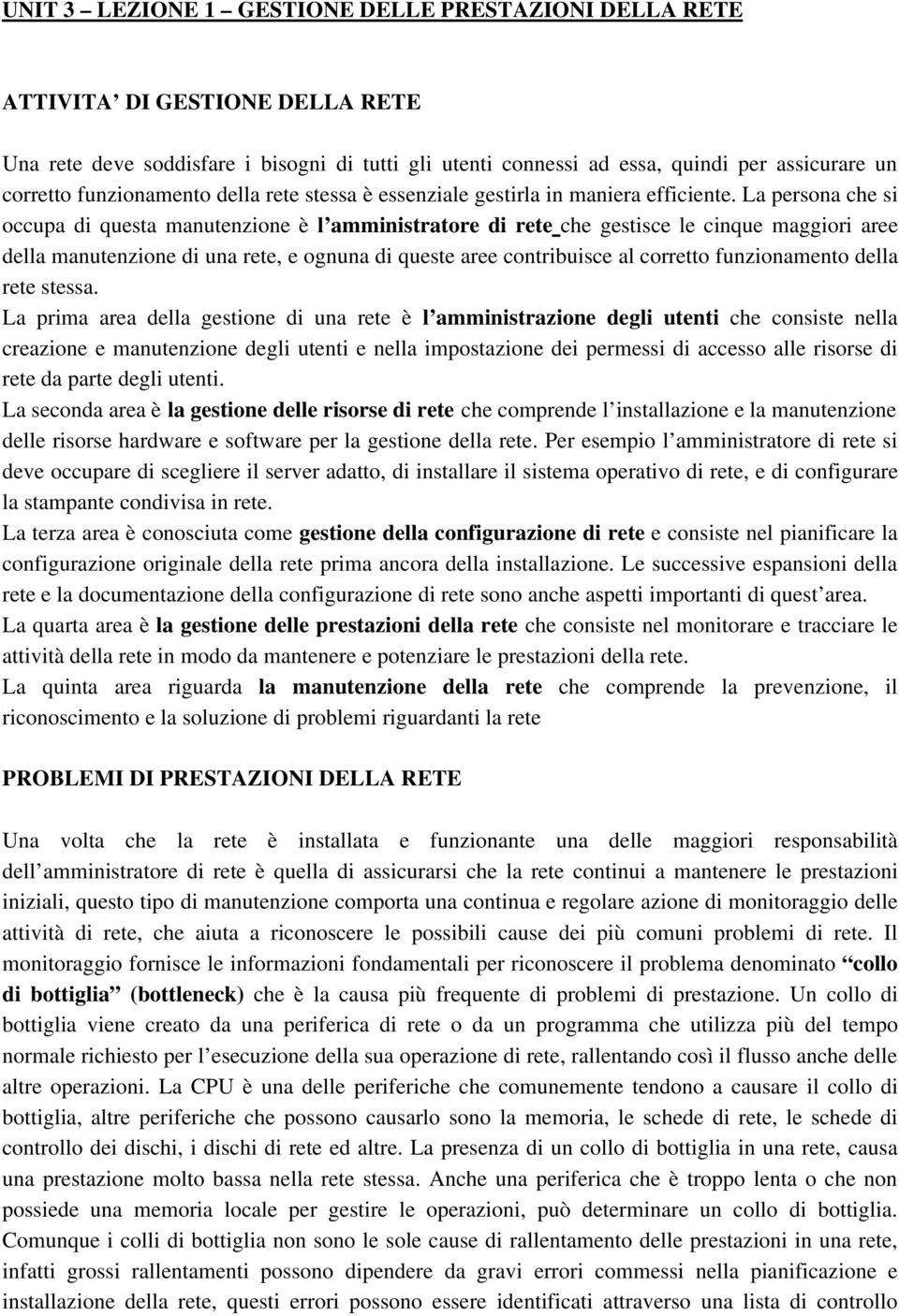 UNIT 3 – LEZIONE 1 – GESTIONE DELLE PRESTAZIONI DELLA RETE

ATTIVITA' DI GESTIONE DELLA RETE

Una rete deve soddisfare i bisogni di tutti gli utenti connessi ad essa, quindi per assicurare un corretto funzionamento della rete stessa è essenziale gestirla in maniera efficiente. La persona che si occupa di questa manutenzione è l'amministratore di rete che gestisce le cinque maggiori aree della manutenzione di una rete, e ognuna di queste aree contribuisce al corretto funzionamento della rete stessa.
La prima area della gestione di una rete è l'amministrazione degli utenti che consiste nella creazione e manutenzione degli utenti e nella impostazione dei permessi di accesso alle risorse di rete da parte degli utenti.
La seconda area è la gestione delle risorse di rete che comprende l'installazione e la manutenzione delle risorse hardware e software per la gestione della rete. Per esempio l'amministratore di rete si deve occupare di scegliere il server adatto, di installare il sistema operativo di rete, e di configurare la stampante condivisa in rete.
La terza area è conosciuta come gestione della configurazione di rete e consiste nel pianificare la configurazione originale della rete prima ancora della installazione. Le successive espansioni della rete e la documentazione della configurazione di rete sono anche aspetti importanti di quest'area.
La quarta area è la gestione delle prestazioni della rete che consiste nel monitorare e tracciare le attività della rete in modo da mantenere e potenziare le prestazioni della rete.
La quinta area riguarda la manutenzione della rete che comprende la prevenzione, il riconoscimento e la soluzione di problemi riguardanti la rete

PROBLEMI DI PRESTAZIONI DELLA RETE

Una volta che la rete è installata e funzionante una delle maggiori responsabilità dell'amministratore di rete è quella di assicurarsi che la rete continui a mantenere le prestazioni iniziali, questo tipo di manutenzione comporta una continua e regolare azione di monitoraggio delle attività di rete, che aiuta a riconoscere le possibili cause dei più comuni problemi di rete. Il monitoraggio fornisce le informazioni fondamentali per riconoscere il problema denominato "collo di bottiglia" (bottleneck) che è la causa più frequente di problemi di prestazione. Un collo di bottiglia viene creato da una periferica di rete o da un programma che utilizza più del tempo normale richiesto per l'esecuzione della sua operazione di rete, rallentando così il flusso anche delle altre operazioni. La CPU è una delle periferiche che comunemente tendono a causare il collo di bottiglia, altre periferiche che possono causarlo sono la memoria, le schede di rete, le schede di controllo dei dischi, i dischi di rete ed altre. La presenza di un collo di bottiglia in una rete, causa una prestazione molto bassa nella rete stessa. Anche una periferica che è troppo lenta o che non possiede una memoria locale per gestire le operazioni, può determinare un collo di bottiglia. Comunque i colli di bottiglia non sono le sole cause di rallentamento delle prestazioni in una rete, infatti grossi rallentamenti possono dipendere da gravi errori commessi nella pianificazione e installazione della rete, questi errori possono essere identificati attraverso una lista di controllo